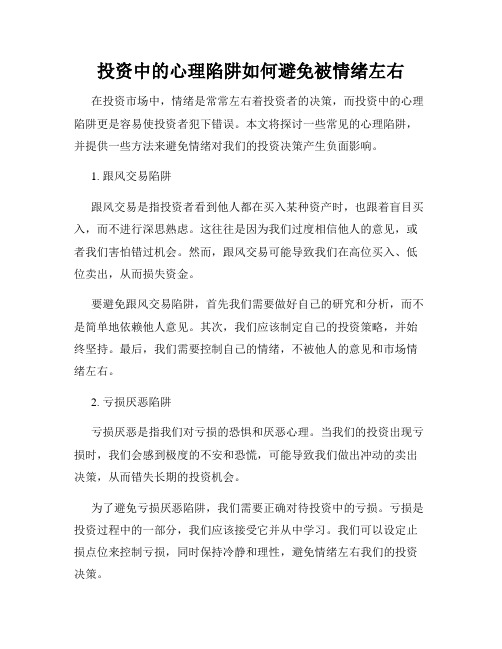 投资中的心理陷阱如何避免被情绪左右

在投资市场中，情绪是常常左右着投资者的决策，而投资中的心理陷阱更是容易使投资者犯下错误。本文将探讨一些常见的心理陷阱，并提供一些方法来避免情绪对我们的投资决策产生负面影响。

1. 跟风交易陷阱

跟风交易是指投资者看到他人都在买入某种资产时，也跟着盲目买入，而不进行深思熟虑。这往往是因为我们过度相信他人的意见，或者我们害怕错过机会。然而，跟风交易可能导致我们在高位买入、低位卖出，从而损失资金。

要避免跟风交易陷阱，首先我们需要做好自己的研究和分析，而不是简单地依赖他人意见。其次，我们应该制定自己的投资策略，并始终坚持。最后，我们需要控制自己的情绪，不被他人的意见和市场情绪左右。

2. 亏损厌恶陷阱

亏损厌恶是指我们对亏损的恐惧和厌恶心理。当我们的投资出现亏损时，我们会感到极度的不安和恐慌，可能导致我们做出冲动的卖出决策，从而错失长期的投资机会。

为了避免亏损厌恶陷阱，我们需要正确对待投资中的亏损。亏损是投资过程中的一部分，我们应该接受它并从中学习。我们可以设定止损点位来控制亏损，同时保持冷静和理性，避免情绪左右我们的投资决策。